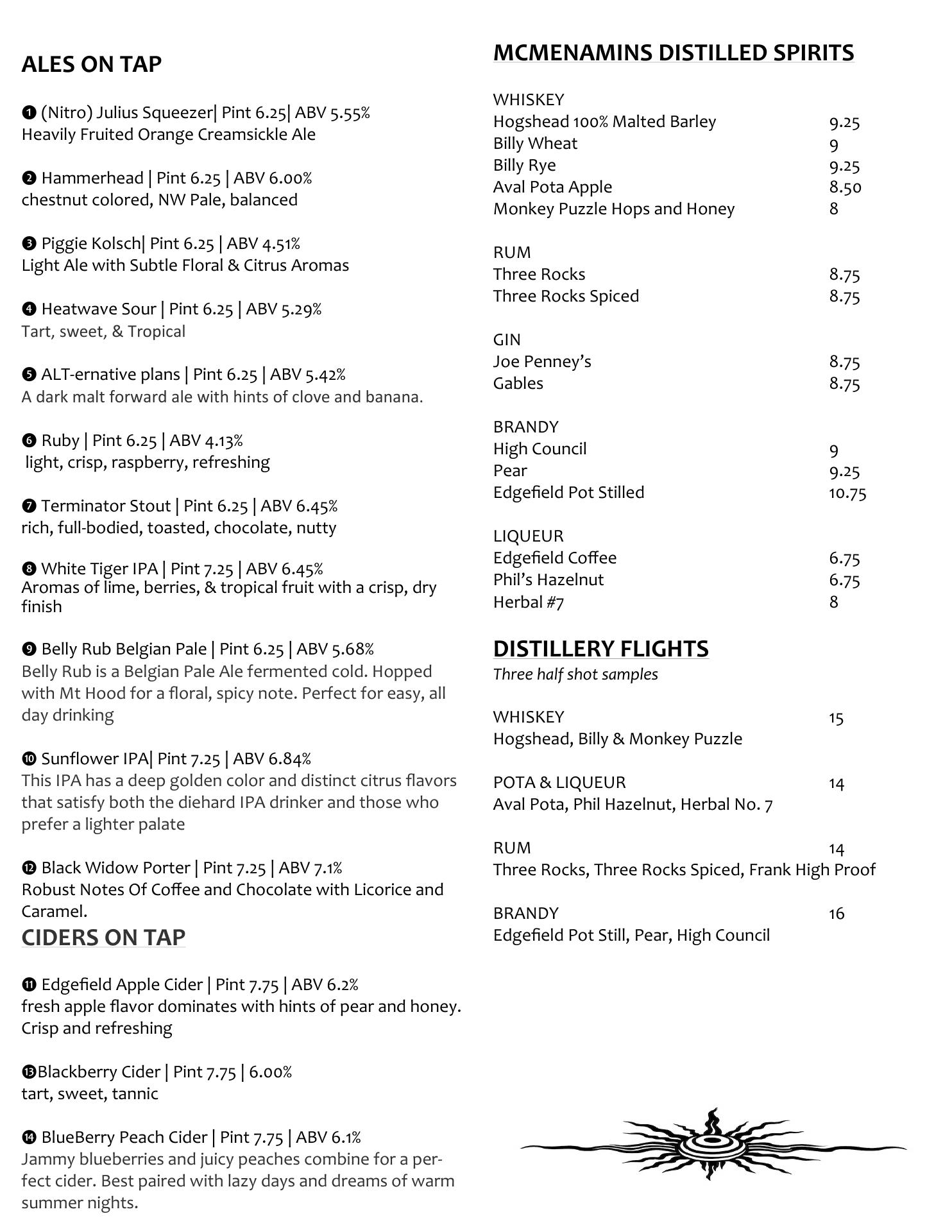 ALES ON TAP

❶ (Nitro) Julius Squeezer| Pint 6.25| ABV 5.55%
Heavily Fruited Orange Creamsickle Ale

❷ Hammerhead | Pint 6.25 | ABV 6.00%
chestnut colored, NW Pale, balanced

❸ Piggie Kolsch| Pint 6.25 | ABV 4.51%
Light Ale with Subtle Floral & Citrus Aromas

❹ Heatwave Sour | Pint 6.25 | ABV 5.29%
Tart, sweet, & Tropical

❺ ALT-ernative plans | Pint 6.25 | ABV 5.42%
A dark malt forward ale with hints of clove and banana.

❻ Ruby | Pint 6.25 | ABV 4.13%
light, crisp, raspberry, refreshing

❼ Terminator Stout | Pint 6.25 | ABV 6.45%
rich, full-bodied, toasted, chocolate, nutty

❽ White Tiger IPA | Pint 7.25 | ABV 6.45%
Aromas of lime, berries, & tropical fruit with a crisp, dry finish

❾ Belly Rub Belgian Pale | Pint 6.25 | ABV 5.68%
Belly Rub is a Belgian Pale Ale fermented cold. Hopped with Mt Hood for a floral, spicy note. Perfect for easy, all day drinking

❿ Sunflower IPA| Pint 7.25 | ABV 6.84%
This IPA has a deep golden color and distinct citrus flavors that satisfy both the diehard IPA drinker and those who prefer a lighter palate

⓬ Black Widow Porter | Pint 7.25 | ABV 7.1%
Robust Notes Of Coffee and Chocolate with Licorice and Caramel.

CIDERS ON TAP

⓫ Edgefield Apple Cider | Pint 7.75 | ABV 6.2%
fresh apple flavor dominates with hints of pear and honey. Crisp and refreshing

⓭Blackberry Cider | Pint 7.75 | 6.00%
tart, sweet, tannic

⓮ BlueBerry Peach Cider | Pint 7.75 | ABV 6.1%
Jammy blueberries and juicy peaches combine for a perfect cider. Best paired with lazy days and dreams of warm summer nights.

MCMENAMINS DISTILLED SPIRITS

WHISKEY
Hogshead 100% Malted Barley 9.25
Billy Wheat 9
Billy Rye 9.25
Aval Pota Apple 8.50
Monkey Puzzle Hops and Honey 8

RUM
Three Rocks 8.75
Three Rocks Spiced 8.75

GIN
Joe Penney's 8.75
Gables 8.75

BRANDY
High Council 9
Pear 9.25
Edgefield Pot Stilled 10.75

LIQUEUR
Edgefield Coffee 6.75
Phil's Hazelnut 6.75
Herbal #7 8

DISTILLERY FLIGHTS
Three half shot samples

WHISKEY 15
Hogshead, Billy & Monkey Puzzle

POTA & LIQUEUR 14
Aval Pota, Phil Hazelnut, Herbal No. 7

RUM 14
Three Rocks, Three Rocks Spiced, Frank High Proof

BRANDY 16
Edgefield Pot Still, Pear, High Council